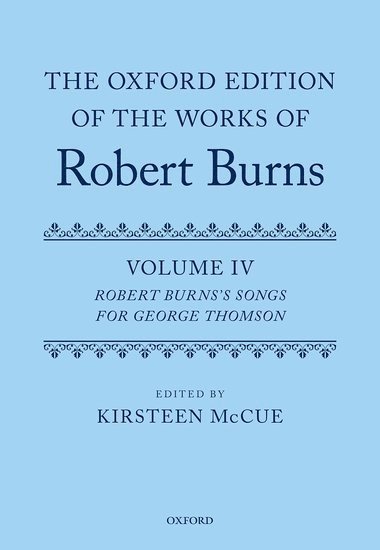 THE OXFORD EDITION OF THE WORKS OF
Robert Burns

VOLUME IV
ROBERT BURNS'S SONGS FOR GEORGE THOMSON

EDITED BY
KIRSTEEN McCUE

OXFORD